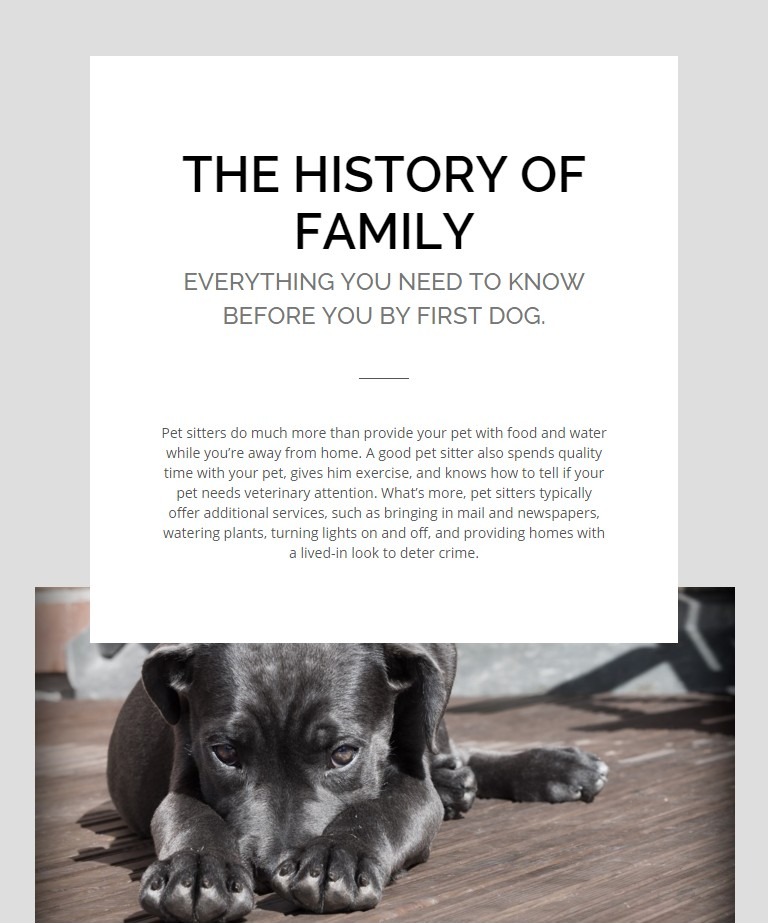 THE HISTORY OF FAMILY

EVERYTHING YOU NEED TO KNOW BEFORE YOU BY FIRST DOG.

Pet sitters do much more than provide your pet with food and water while you're away from home. A good pet sitter also spends quality time with your pet, gives him exercise, and knows how to tell if your pet needs veterinary attention. What's more, pet sitters typically offer additional services, such as bringing in mail and newspapers, watering plants, turning lights on and off, and providing homes with a lived-in look to deter crime.